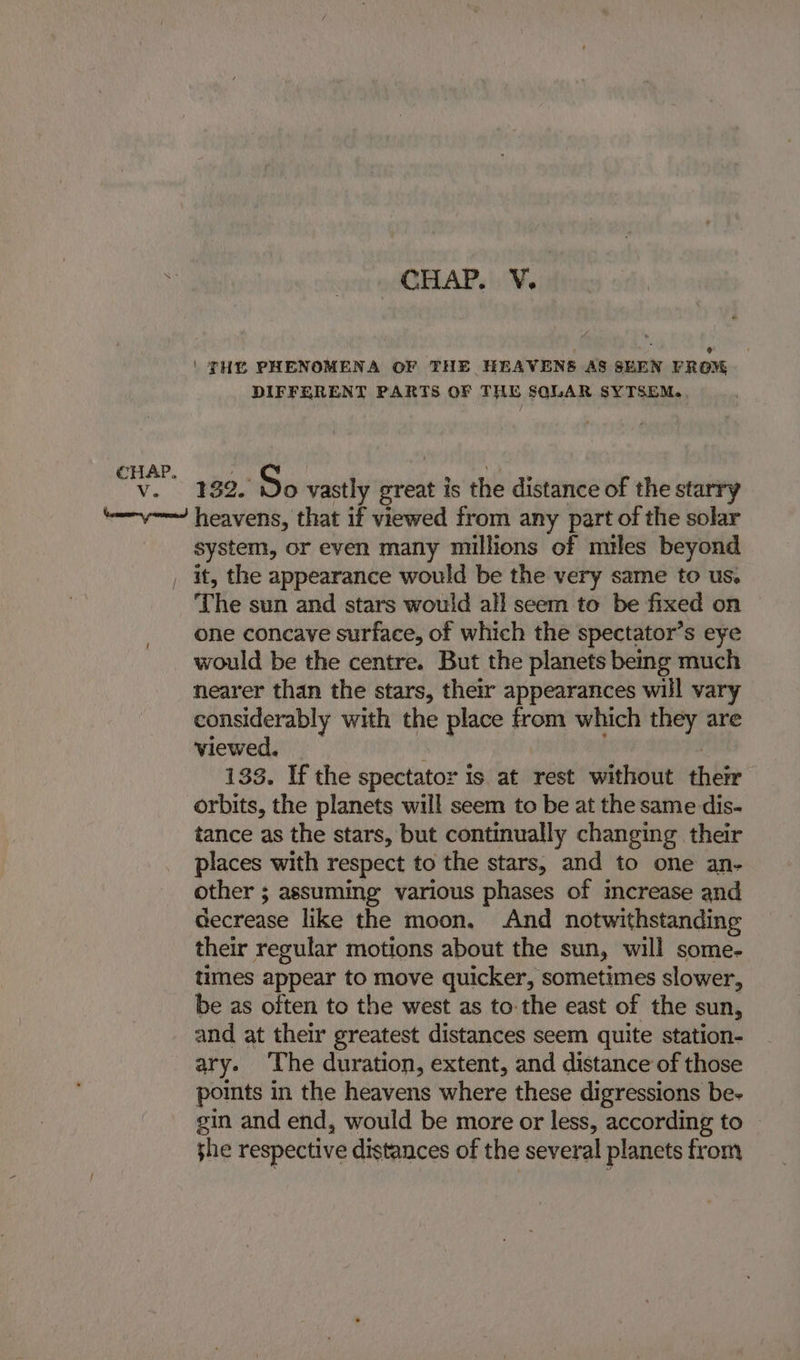 CHAP. V.

THE PHENOMENA OF THE HEAVENS AS SEEN FROM DIFFERENT PARTS OF THE SOLAR SYTSEM.

CHAP. V.

132. So vastly great is the distance of the starry heavens, that if viewed from any part of the solar system, or even many millions of miles beyond it, the appearance would be the very same to us. The sun and stars would all seem to be fixed on one concave surface, of which the spectator's eye would be the centre. But the planets being much nearer than the stars, their appearances will vary considerably with the place from which they are viewed.

133. If the spectator is at rest without their orbits, the planets will seem to be at the same distance as the stars, but continually changing their places with respect to the stars, and to one another; assuming various phases of increase and decrease like the moon. And notwithstanding their regular motions about the sun, will sometimes appear to move quicker, sometimes slower, be as often to the west as to the east of the sun, and at their greatest distances seem quite stationary. The duration, extent, and distance of those points in the heavens where these digressions begin and end, would be more or less, according to the respective distances of the several planets from